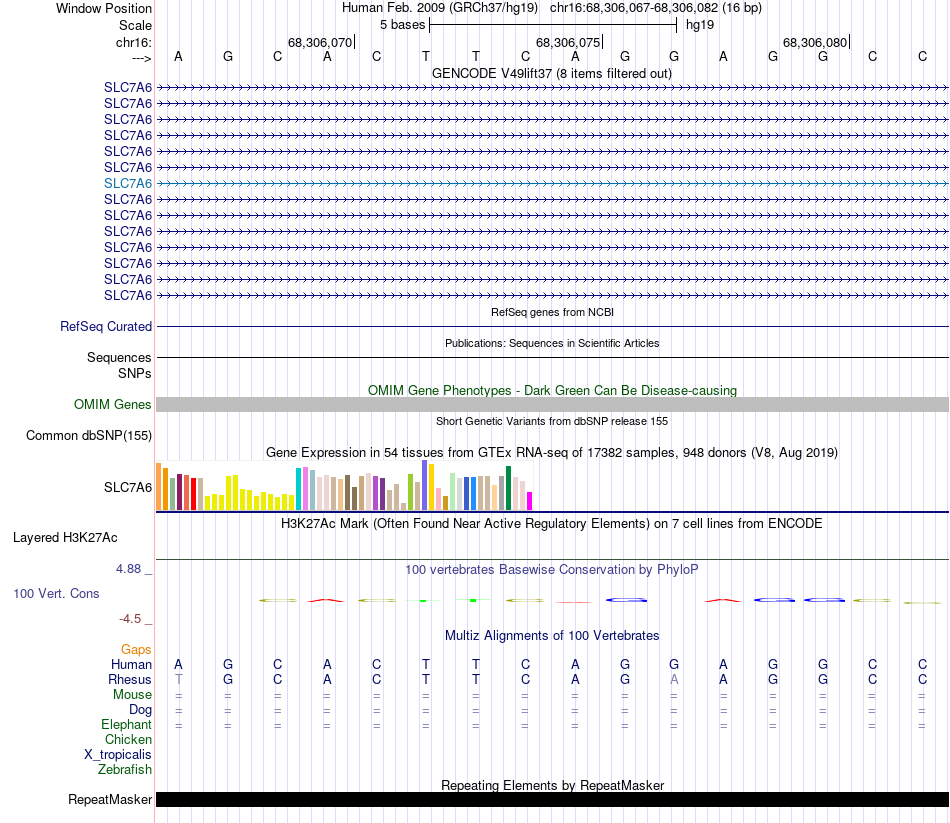 Window Position Human Feb. 2009 (GRCh37/hg19) chr16:68,306,067-68,306,082 (16 bp)
Scale 5 bases hg19
chr16: 68,306,070 68,306,075 68,306,080
---> A G C A C T T C A G G A G G C C
GENCODE V49lift37 (8 items filtered out)
SLC7A6
SLC7A6
SLC7A6
SLC7A6
SLC7A6
SLC7A6
SLC7A6
SLC7A6
SLC7A6
SLC7A6
SLC7A6
SLC7A6
SLC7A6
SLC7A6
RefSeq genes from NCBI
RefSeq Curated
Publications: Sequences in Scientific Articles
Sequences
SNPs
OMIM Gene Phenotypes - Dark Green Can Be Disease-causing
OMIM Genes
Short Genetic Variants from dbSNP release 155
Common dbSNP(155)
Gene Expression in 54 tissues from GTEx RNA-seq of 17382 samples, 948 donors (V8, Aug 2019)
SLC7A6
H3K27Ac Mark (Often Found Near Active Regulatory Elements) on 7 cell lines from ENCODE
Layered H3K27Ac
4.88 _
100 vertebrates Basewise Conservation by PhyloP
100 Vert. Cons
-4.5 _
Multiz Alignments of 100 Vertebrates
Gaps
Human A G C A C T T C A G G A G G C C
Rhesus T G C A C T T C A G A A G G C C
Mouse = = = = = = = = = = = = = = = =
Dog = = = = = = = = = = = = = = = =
Elephant = = = = = = = = = = = = = = = =
Chicken
X_tropicalis
Zebrafish
Repeating Elements by RepeatMasker
RepeatMasker